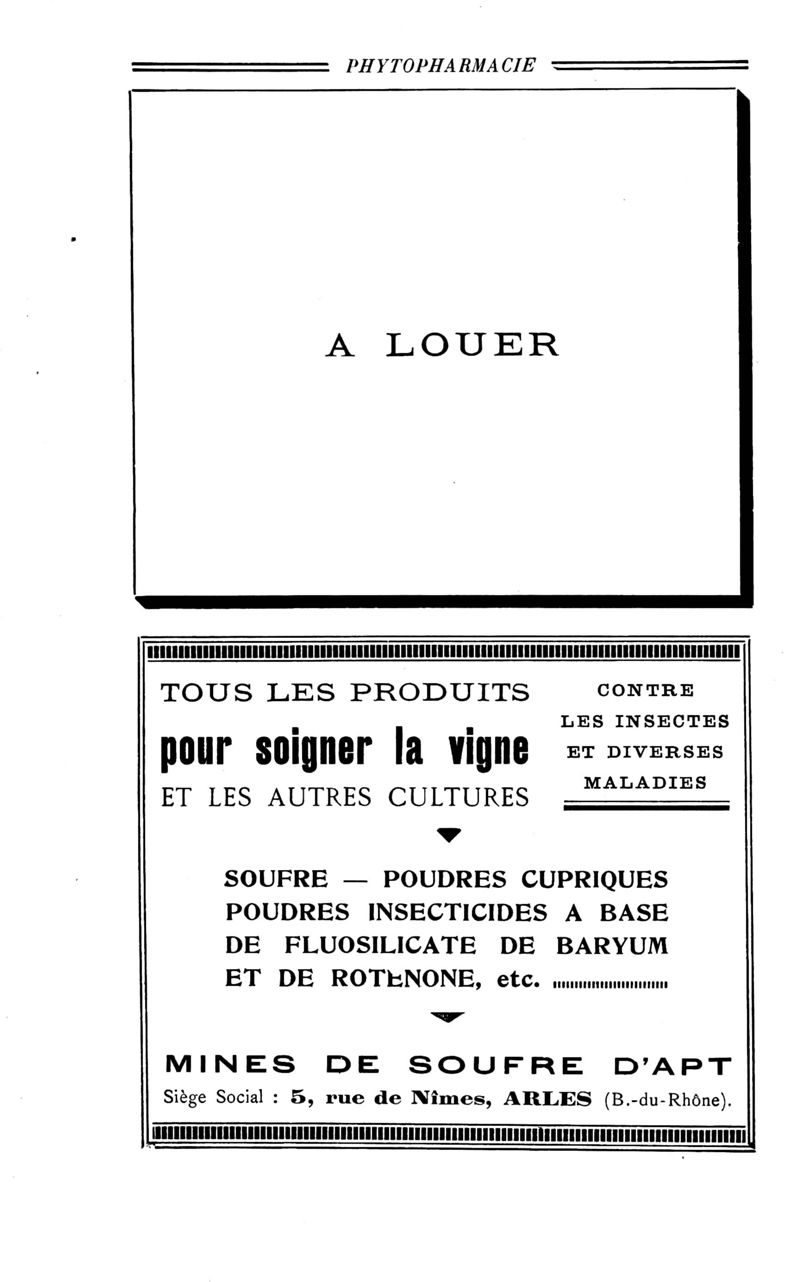 PHYTOPHARMACIE

A LOUER

TOUS LES PRODUITS
pour soigner la vigne
ET LES AUTRES CULTURES

CONTRE
LES INSECTES
ET DIVERSES
MALADIES

SOUFRE — POUDRES CUPRIQUES
POUDRES INSECTICIDES A BASE
DE FLUOSILICATE DE BARYUM
ET DE ROTENONE, etc.

MINES DE SOUFRE D'APT
Siège Social : 5, rue de Nîmes, ARLES (B.-du-Rhône).